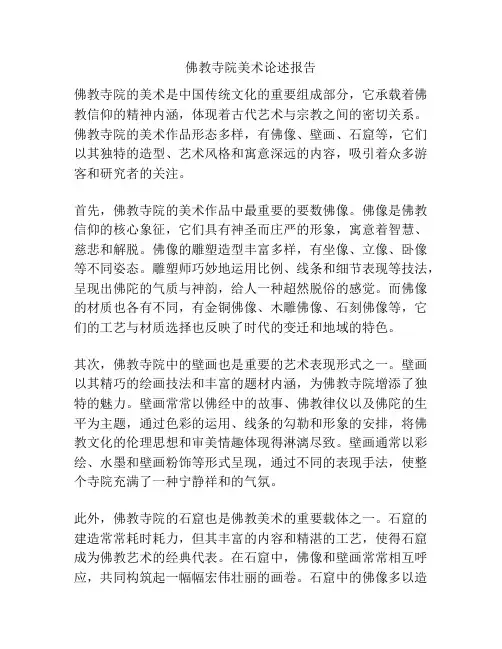 佛教寺院美术论述报告

佛教寺院的美术是中国传统文化的重要组成部分，它承载着佛教信仰的精神内涵，体现着古代艺术与宗教之间的密切关系。佛教寺院的美术作品形态多样，有佛像、壁画、石窟等，它们以其独特的造型、艺术风格和寓意深远的内容，吸引着众多游客和研究者的关注。

首先，佛教寺院的美术作品中最重要的要数佛像。佛像是佛教信仰的核心象征，它们具有神圣而庄严的形象，寓意着智慧、慈悲和解脱。佛像的雕塑造型丰富多样，有坐像、立像、卧像等不同姿态。雕塑师巧妙地运用比例、线条和细节表现等技法，呈现出佛陀的气质与神韵，给人一种超然脱俗的感觉。而佛像的材质也各有不同，有金铜佛像、木雕佛像、石刻佛像等，它们的工艺与材质选择也反映了时代的变迁和地域的特色。

其次，佛教寺院中的壁画也是重要的艺术表现形式之一。壁画以其精巧的绘画技法和丰富的题材内涵，为佛教寺院增添了独特的魅力。壁画常常以佛经中的故事、佛教律仪以及佛陀的生平为主题，通过色彩的运用、线条的勾勒和形象的安排，将佛教文化的伦理思想和审美情趣体现得淋漓尽致。壁画通常以彩绘、水墨和壁画粉饰等形式呈现，通过不同的表现手法，使整个寺院充满了一种宁静祥和的气氛。

此外，佛教寺院的石窟也是佛教美术的重要载体之一。石窟的建造常常耗时耗力，但其丰富的内容和精湛的工艺，使得石窟成为佛教艺术的经典代表。在石窟中，佛像和壁画常常相互呼应，共同构筑起一幅幅宏伟壮丽的画卷。石窟中的佛像多以造